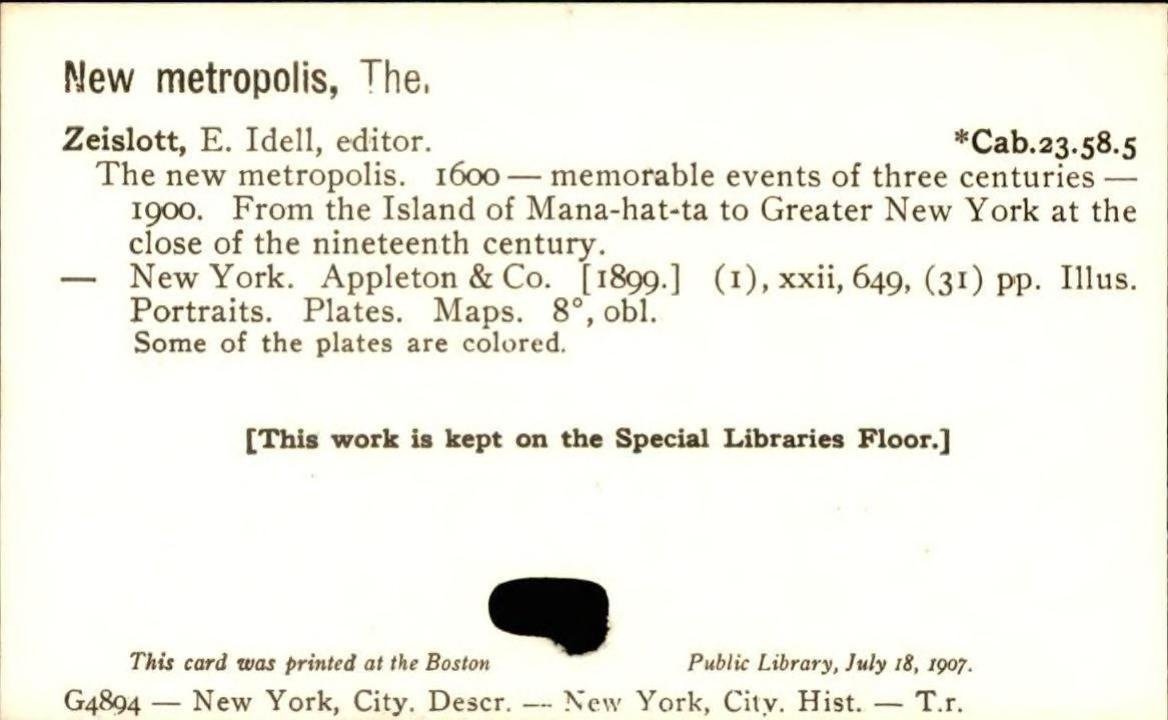 New metropolis, The.

Zeislott, E. Idell, editor. *Cab.23.58.5

The new metropolis. 1600 — memorable events of three centuries — 1900. From the Island of Mana-hat-ta to Greater New York at the close of the nineteenth century.

— New York. Appleton & Co. [1899.] (1), xxii, 649, (31) pp. Illus. Portraits. Plates. Maps. 8°, obl.

Some of the plates are colored.

[This work is kept on the Special Libraries Floor.]

This card was printed at the Boston Public Library, July 18, 1907.

G4894 — New York, City. Descr. — New York, City. Hist. — T.r.